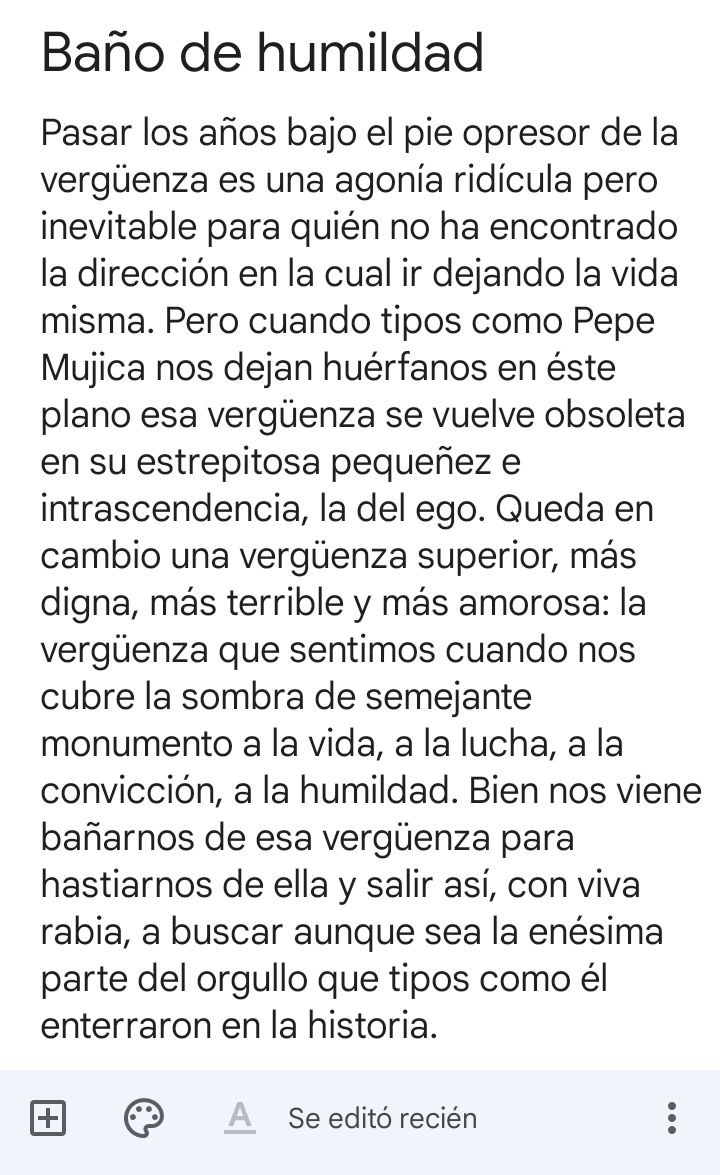 Baño de humildad

Pasar los años bajo el pie opresor de la vergüenza es una agonía ridícula pero inevitable para quién no ha encontrado la dirección en la cual ir dejando la vida misma. Pero cuando tipos como Pepe Mujica nos dejan huérfanos en éste plano esa vergüenza se vuelve obsoleta en su estrepitosa pequeñez e intrascendencia, la del ego. Queda en cambio una vergüenza superior, más digna, más terrible y más amorosa: la vergüenza que sentimos cuando nos cubre la sombra de semejante monumento a la vida, a la lucha, a la convicción, a la humildad. Bien nos viene bañarnos de esa vergüenza para hastiarnos de ella y salir así, con viva rabia, a buscar aunque sea la enésima parte del orgullo que tipos como él enterraron en la historia.

A Se editó recién